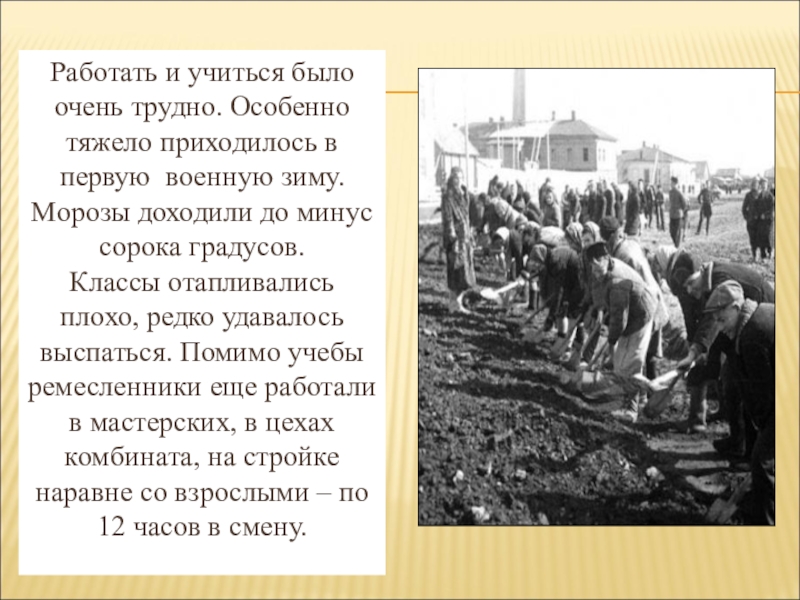 Работать и учиться было очень трудно. Особенно тяжело приходилось в первую  военную зиму. Морозы доходили до минус сорока градусов.

Классы отапливались плохо, редко удавалось выспаться. Помимо учебы ремесленники еще работали в мастерских, в цехах комбината, на стройке наравне со взрослыми – по 12 часов в смену.